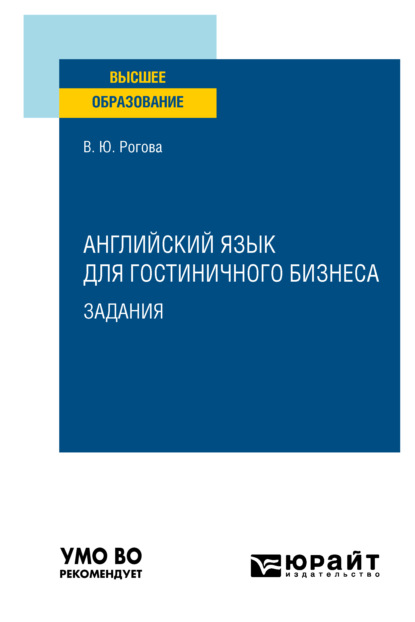 ВЫСШЕЕ
ОБРАЗОВАНИЕ

В. Ю. Рогова

АНГЛИЙСКИЙ ЯЗЫК
ДЛЯ ГОСТИНИЧНОГО БИЗНЕСА
ЗАДАНИЯ

УМО ВО
РЕКОМЕНДУЕТ

ЮРАЙТ
издательство